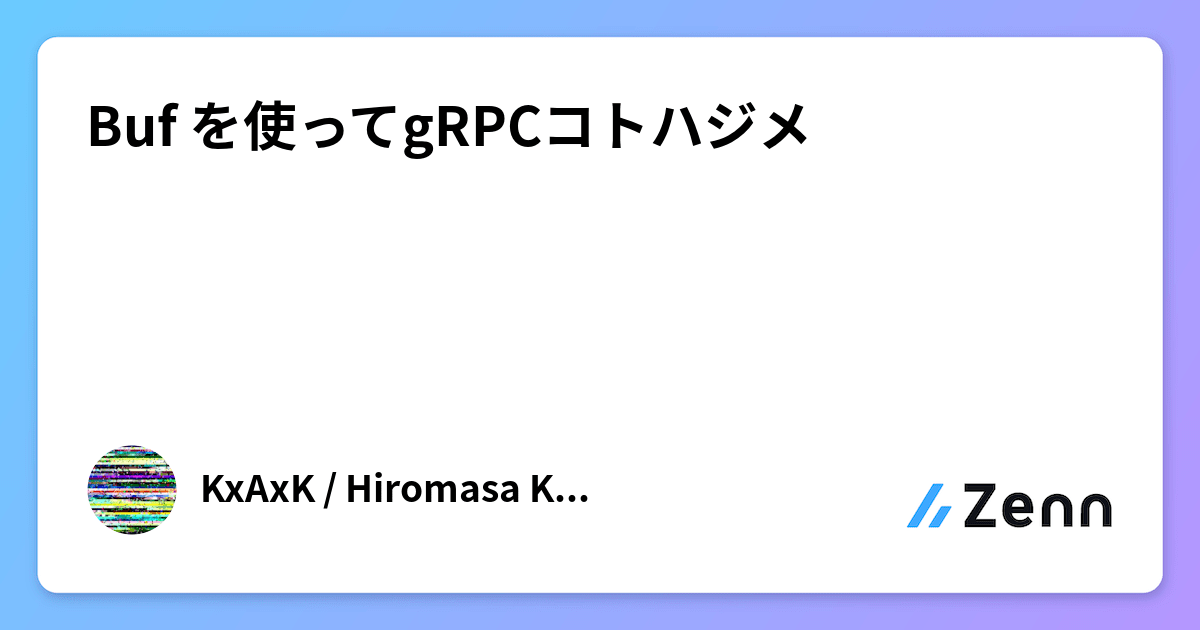 Buf を使ってgRPCコトハジメ

KxAxK / Hiromasa K...

Zenn